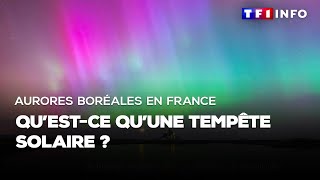 TF1 INFO

AURORES BORÉALES EN FRANCE

QU'EST-CE QU'UNE TEMPÊTE SOLAIRE ?